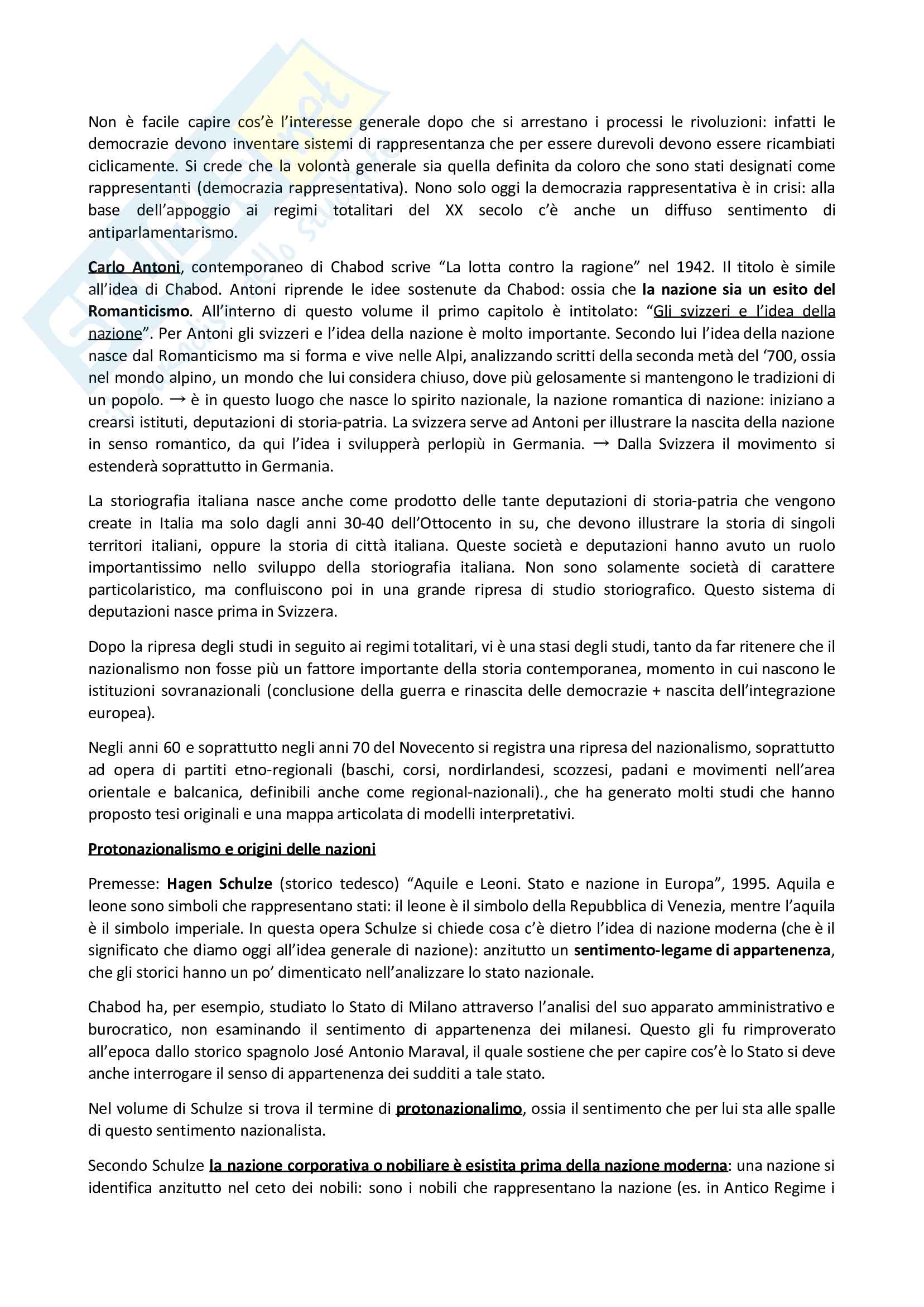 Non è facile capire cos'è l'interesse generale dopo che si arrestano i processi le rivoluzioni: infatti le democrazie devono inventare sistemi di rappresentanza che per essere durevoli devono essere ricambiati ciclicamente. Si crede che la volontà generale sia quella definita da coloro che sono stati designati come rappresentanti (democrazia rappresentativa). Nono solo oggi la democrazia rappresentativa è in crisi: alla base dell'appoggio ai regimi totalitari del XX secolo c'è anche un diffuso sentimento di antiparlamentarismo.

Carlo Antoni, contemporaneo di Chabod scrive "La lotta contro la ragione" nel 1942. Il titolo è simile all'idea di Chabod. Antoni riprende le idee sostenute da Chabod: ossia che la nazione sia un esito del Romanticismo. All'interno di questo volume il primo capitolo è intitolato: "Gli svizzeri e l'idea della nazione". Per Antoni gli svizzeri e l'idea della nazione è molto importante. Secondo lui l'idea della nazione nasce dal Romanticismo ma si forma e vive nelle Alpi, analizzando scritti della seconda metà del '700, ossia nel mondo alpino, un mondo che lui considera chiuso, dove più gelosamente si mantengono le tradizioni di un popolo. → è in questo luogo che nasce lo spirito nazionale, la nazione romantica di nazione: iniziano a crearsi istituti, deputazioni di storia-patria. La svizzera serve ad Antoni per illustrare la nascita della nazione in senso romantico, da qui l'idea i svilupperà perlopiù in Germania. → Dalla Svizzera il movimento si estenderà soprattutto in Germania.

La storiografia italiana nasce anche come prodotto delle tante deputazioni di storia-patria che vengono create in Italia ma solo dagli anni 30-40 dell'Ottocento in su, che devono illustrare la storia di singoli territori italiani, oppure la storia di città italiana. Queste società e deputazioni hanno avuto un ruolo importantissimo nello sviluppo della storiografia italiana. Non sono solamente società di carattere particolaristico, ma confluiscono poi in una grande ripresa di studio storiografico. Questo sistema di deputazioni nasce prima in Svizzera.

Dopo la ripresa degli studi in seguito ai regimi totalitari, vi è una stasi degli studi, tanto da far ritenere che il nazionalismo non fosse più un fattore importante della storia contemporanea, momento in cui nascono le istituzioni sovranazionali (conclusione della guerra e rinascita delle democrazie + nascita dell'integrazione europea).

Negli anni 60 e soprattutto negli anni 70 del Novecento si registra una ripresa del nazionalismo, soprattutto ad opera di partiti etno-regionali (baschi, corsi, nordirlandesi, scozzesi, padani e movimenti nell'area orientale e balcanica, definibili anche come regional-nazionali)., che ha generato molti studi che hanno proposto tesi originali e una mappa articolata di modelli interpretativi.

Protonazionalismo e origini delle nazioni

Premesse: Hagen Schulze (storico tedesco) "Aquile e Leoni. Stato e nazione in Europa", 1995. Aquila e leone sono simboli che rappresentano stati: il leone è il simbolo della Repubblica di Venezia, mentre l'aquila è il simbolo imperiale. In questa opera Schulze si chiede cosa c'è dietro l'idea di nazione moderna (che è il significato che diamo oggi all'idea generale di nazione): anzitutto un sentimento-legame di appartenenza, che gli storici hanno un po' dimenticato nell'analizzare lo stato nazionale.

Chabod ha, per esempio, studiato lo Stato di Milano attraverso l'analisi del suo apparato amministrativo e burocratico, non esaminando il sentimento di appartenenza dei milanesi. Questo gli fu rimproverato all'epoca dallo storico spagnolo José Antonio Maraval, il quale sostiene che per capire cos'è lo Stato si deve anche interrogare il senso di appartenenza dei sudditi a tale stato.

Nel volume di Schulze si trova il termine di protonazionalimo, ossia il sentimento che per lui sta alle spalle di questo sentimento nazionalista.

Secondo Schulze la nazione corporativa o nobiliare è esistita prima della nazione moderna: una nazione si identifica anzitutto nel ceto dei nobili: sono i nobili che rappresentano la nazione (es. in Antico Regime i